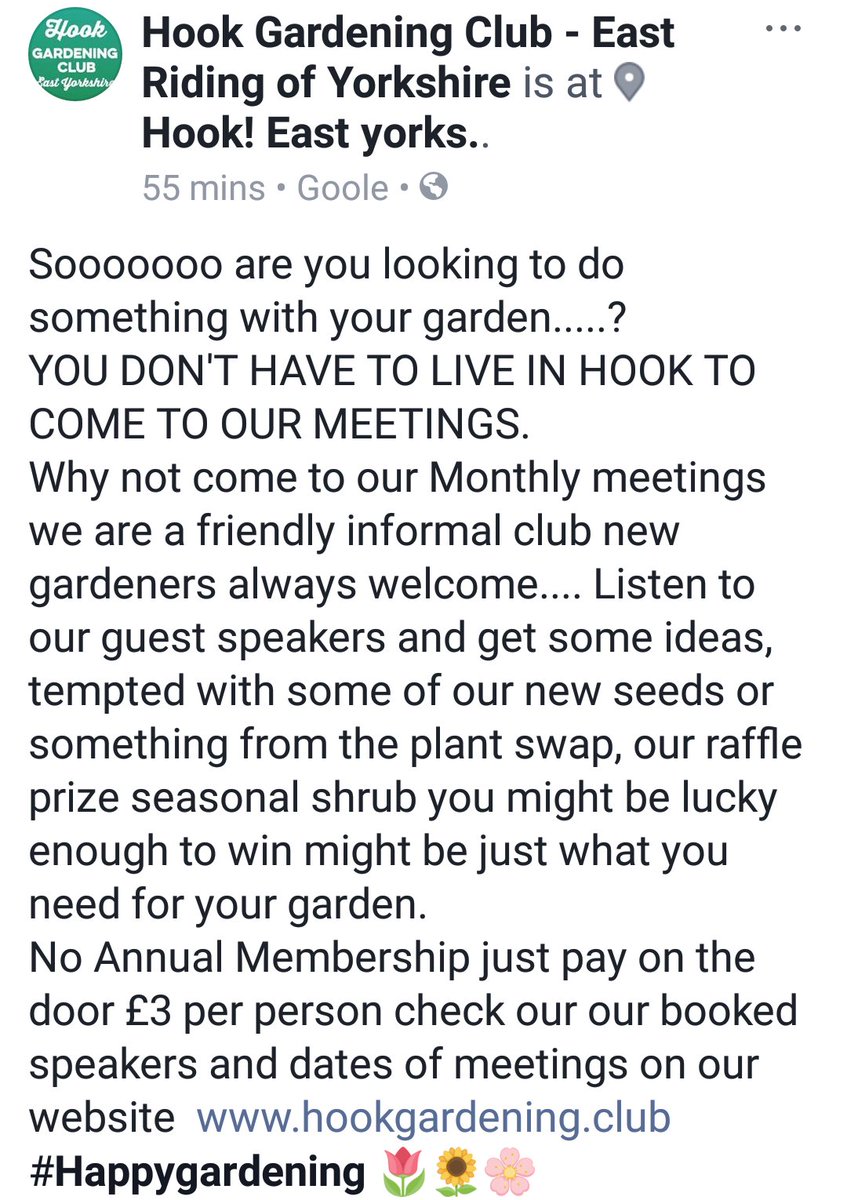 Hook
GARDENING CLUB
East Yorkshire

Hook Gardening Club - East Riding of Yorkshire is at Hook! East yorks..
55 mins • Goole •

Sooooooo are you looking to do something with your garden.....?
YOU DON'T HAVE TO LIVE IN HOOK TO COME TO OUR MEETINGS.
Why not come to our Monthly meetings we are a friendly informal club new gardeners always welcome.... Listen to our guest speakers and get some ideas, tempted with some of our new seeds or something from the plant swap, our raffle prize seasonal shrub you might be lucky enough to win might be just what you need for your garden.
No Annual Membership just pay on the door £3 per person check our our booked speakers and dates of meetings on our website www.hookgardening.club
#Happygardening 🌷🌻🌸